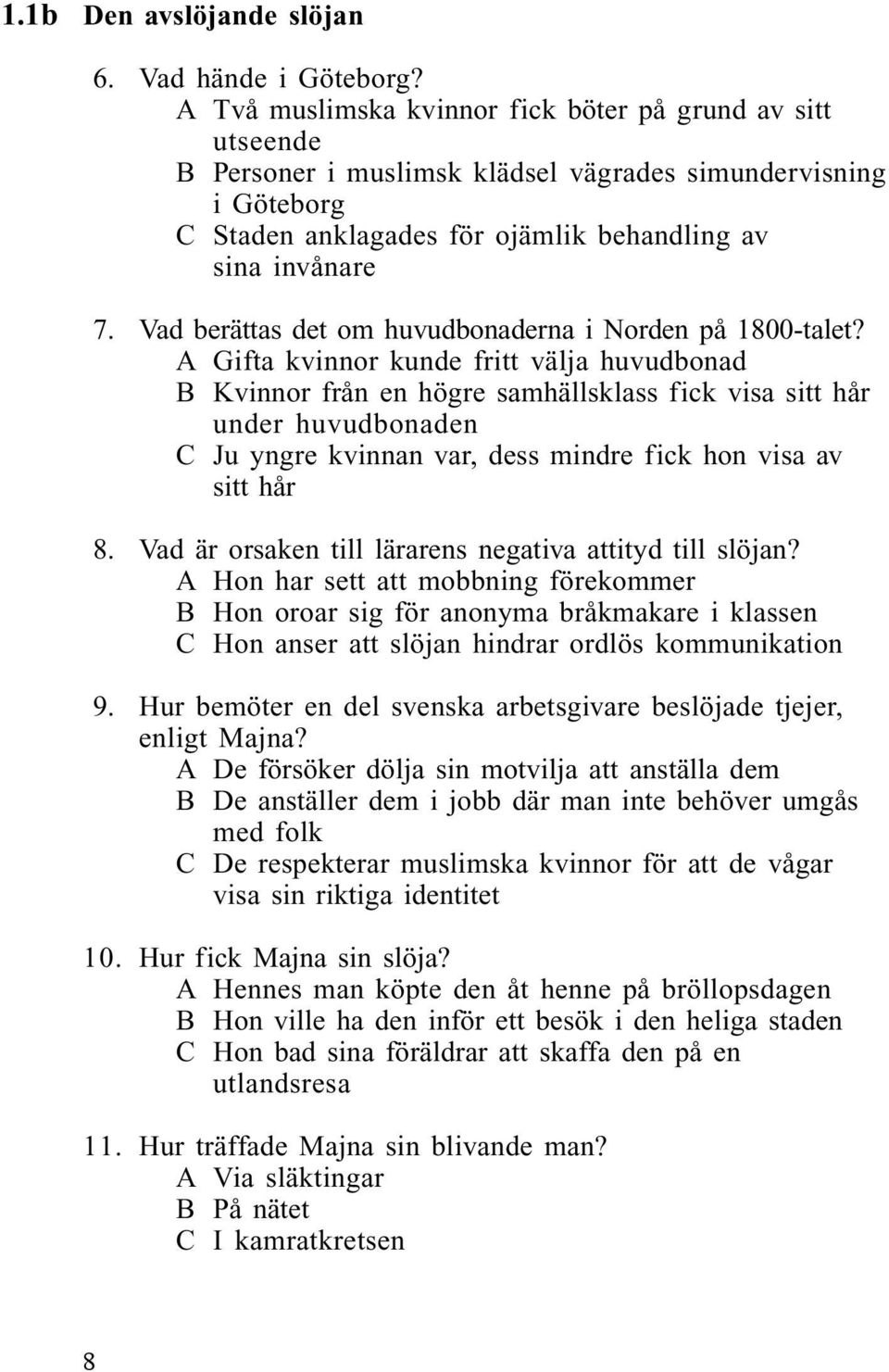 1.1b Den avslöjande slöjan

6. Vad hände i Göteborg?
A Två muslimska kvinnor fick böter på grund av sitt utseende
B Personer i muslimsk klädsel vägrades simundervisning i Göteborg
C Staden anklagades för ojämlik behandling av sina invånare

7. Vad berättas det om huvudbonaderna i Norden på 1800-talet?
A Gifta kvinnor kunde fritt välja huvudbonad
B Kvinnor från en högre samhällsklass fick visa sitt hår under huvudbonaden
C Ju yngre kvinnan var, dess mindre fick hon visa av sitt hår

8. Vad är orsaken till lärarens negativa attityd till slöjan?
A Hon har sett att mobbning förekommer
B Hon oroar sig för anonyma bråkmakare i klassen
C Hon anser att slöjan hindrar ordlös kommunikation

9. Hur bemöter en del svenska arbetsgivare beslöjade tjejer, enligt Majna?
A De försöker dölja sin motvilja att anställa dem
B De anställer dem i jobb där man inte behöver umgås med folk
C De respekterar muslimska kvinnor för att de vågar visa sin riktiga identitet

10. Hur fick Majna sin slöja?
A Hennes man köpte den åt henne på bröllopsdagen
B Hon ville ha den inför ett besök i den heliga staden
C Hon bad sina föräldrar att skaffa den på en utlandsresa

11. Hur träffade Majna sin blivande man?
A Via släktingar
B På nätet
C I kamratkretsen

8